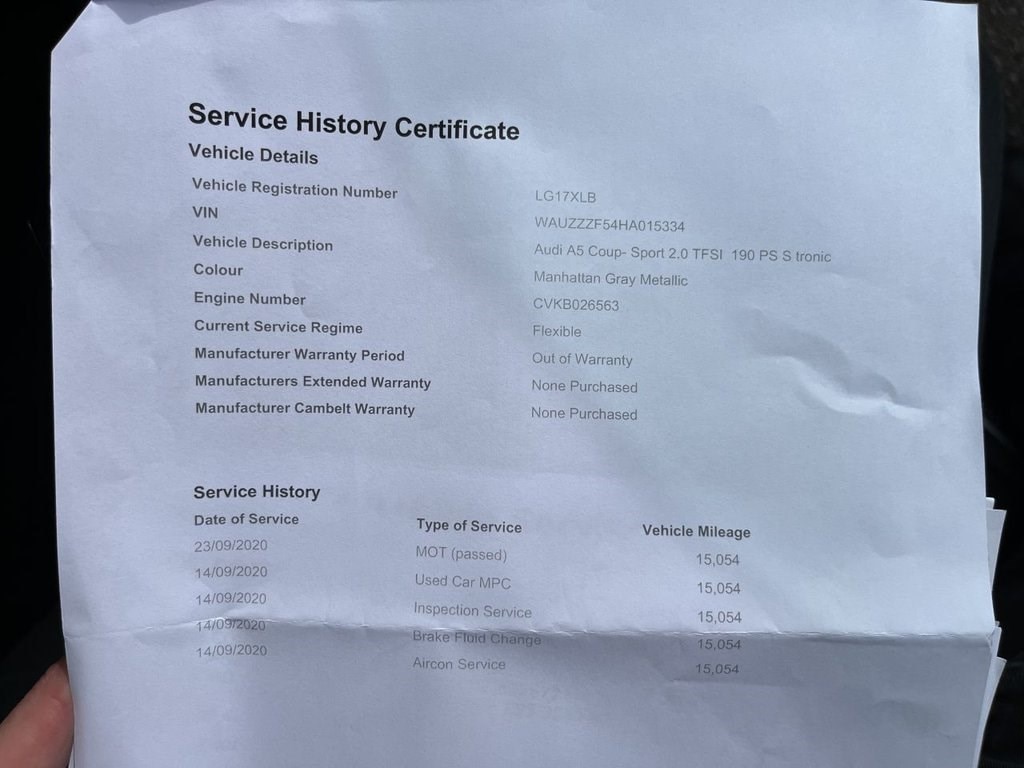 Service History Certificate

Vehicle Details

| | |
|---|---|
| Vehicle Registration Number | LG17XLB |
| VIN | WAUZZZF54HA015334 |
| Vehicle Description | Audi A5 Coup- Sport 2.0 TFSI 190 PS S tronic |
| Colour | Manhattan Gray Metallic |
| Engine Number | CVKB026563 |
| Current Service Regime | Flexible |
| Manufacturer Warranty Period | Out of Warranty |
| Manufacturers Extended Warranty | None Purchased |
| Manufacturer Cambelt Warranty | None Purchased |

Service History

| Date of Service | Type of Service | Vehicle Mileage |
|---|---|---|
| 23/09/2020 | MOT (passed) | 15,054 |
| 14/09/2020 | Used Car MPC | 15,054 |
| 14/09/2020 | Inspection Service | 15,054 |
| 14/09/2020 | Brake Fluid Change | 15,054 |
| 14/09/2020 | Aircon Service | 15,054 |